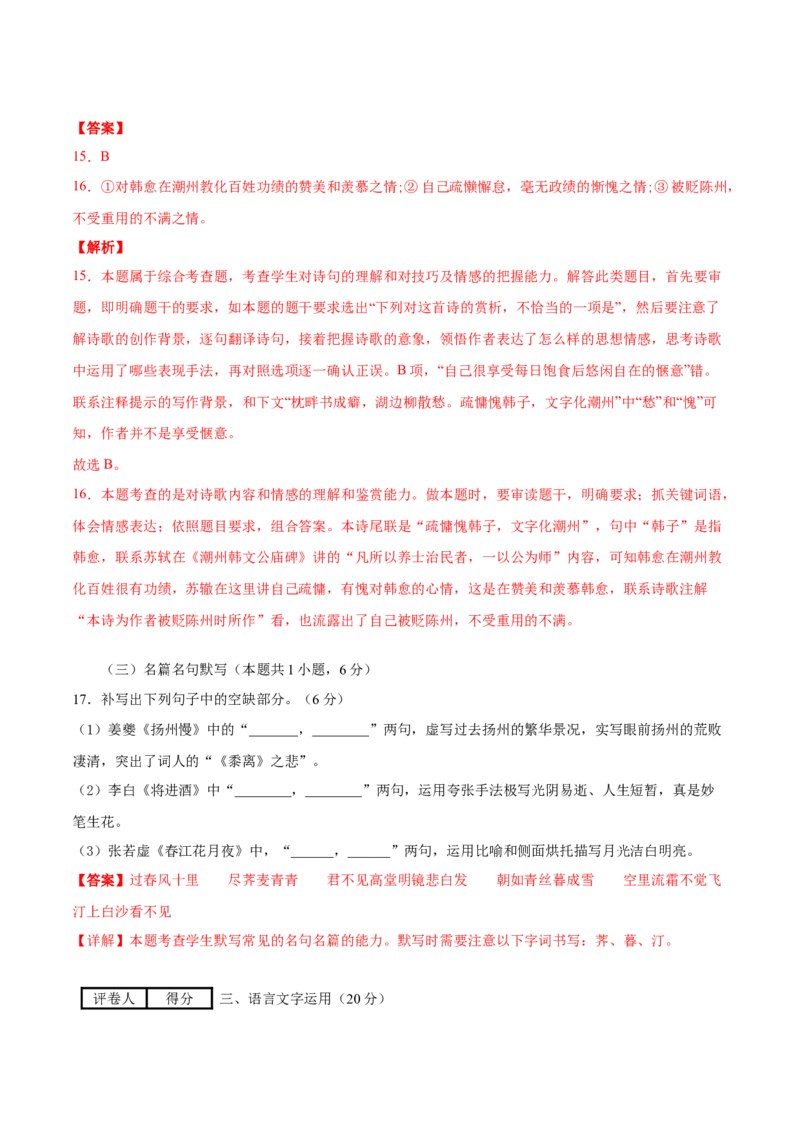 【答案】
15．B
16．①对韩愈在潮州教化百姓功绩的赞美和羡慕之情;② 自己疏懒懈怠，毫无政绩的惭愧之情;③ 被贬陈州，不受重用的不满之情。

【解析】
15．本题属于综合考查题，考查学生对诗句的理解和对技巧及情感的把握能力。解答此类题目，首先要审题，即明确题干的要求，如本题的题干要求选出“下列对这首诗的赏析，不恰当的一项是”，然后要注意了解诗歌的创作背景，逐句翻译诗句，接着把握诗歌的意象，领悟作者表达了怎么样的思想情感，思考诗歌中运用了哪些表现手法，再对照选项逐一确认正误。B 项，“自己很享受每日饱食后悠闲自在的惬意”错。联系注释提示的写作背景，和下文“枕畔书成癖，湖边柳散愁。疏慵愧韩子，文字化潮州”中“愁”和“愧”可知，作者并不是享受惬意。
故选 B。
16．本题考查的是对诗歌内容和情感的理解和鉴赏能力。做本题时，要审读题干，明确要求；抓关键词语，体会情感表达；依照题目要求，组合答案。本诗尾联是“疏慵愧韩子，文字化潮州”，句中“韩子”是指韩愈，联系苏轼在《潮州韩文公庙碑》讲的“凡所以养士治民者，一以公为师”内容，可知韩愈在潮州教化百姓很有功绩，苏辙在这里讲自己疏慵，有愧对韩愈的心情，这是在赞美和羡慕韩愈，联系诗歌注解“本诗为作者被贬陈州时所作”看，也流露出了自己被贬陈州，不受重用的不满。

（三）名篇名句默写（本题共 1 小题，6 分）
17．补写出下列句子中的空缺部分。（6 分）
（1）姜夔《扬州慢》中的“_______，________”两句，虚写过去扬州的繁华景况，实写眼前扬州的荒败凄清，突出了词人的“《黍离》之悲”。
（2）李白《将进酒》中“________，________”两句，运用夸张手法极写光阴易逝、人生短暂，真是妙笔生花。
（3）张若虚《春江花月夜》中，“______，______”两句，运用比喻和侧面烘托描写月光洁白明亮。
【答案】过春风十里　　尽荠麦青青　　君不见高堂明镜悲白发　　朝如青丝暮成雪　　空里流霜不觉飞　　汀上白沙看不见
【详解】本题考查学生默写常见的名句名篇的能力。默写时需要注意以下字词书写：荠、暮、汀。

| 评卷人 | 得分 |
|---|---|

三、语言文字运用（20 分）